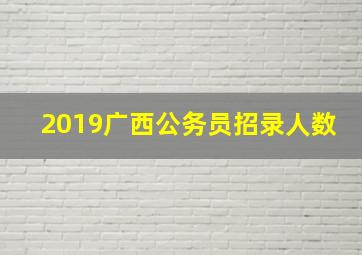 2019广西公务员招录人数